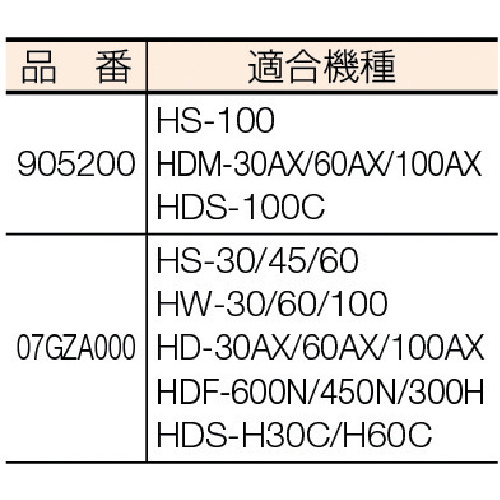 | 品 番 | 適合機種 |
|---|---|
| 905200 | HS-100 HDM-30AX/60AX/100AX HDS-100C |
| 07GZA000 | HS-30/45/60 HW-30/60/100 HD-30AX/60AX/100AX HDF-600N/450N/300H HDS-H30C/H60C |